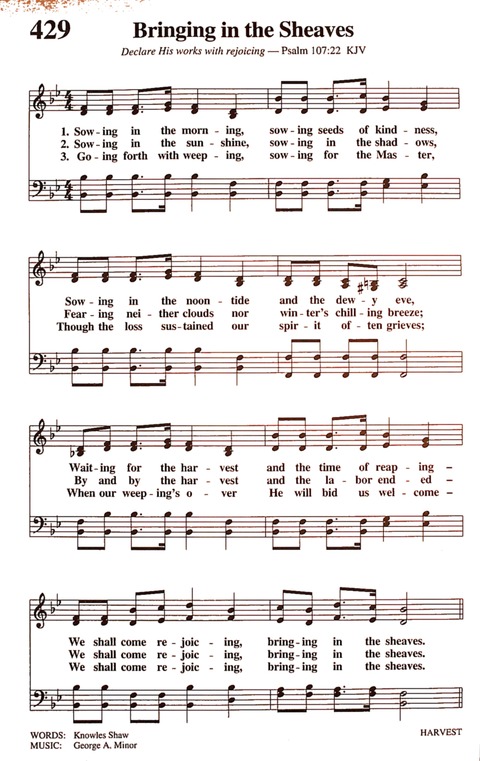 429 Bringing in the Sheaves

Declare His works with rejoicing — Psalm 107:22 KJV

1. Sow - ing in the morn - ing, sow - ing seeds of kind - ness,
2. Sow - ing in the sun - shine, sow - ing in the shad - ows,
3. Go - ing forth with weep - ing, sow - ing for the Mas - ter,

Sow - ing in the noon - tide and the dew - y eve,
Fear - ing nei - ther clouds nor win - ter's chill - ing breeze;
Though the loss sus - tained our spir - it of - ten grieves;

Wait - ing for the har - vest and the time of reap - ing –
By and by the har - vest and the la - bor end - ed –
When our weep - ing's o - ver He will bid us wel - come –

We shall come re - joic - ing, bring - ing in the sheaves.
We shall come re - joic - ing, bring - ing in the sheaves.
We shall come re - joic - ing, bring - ing in the sheaves.

WORDS: Knowles Shaw
MUSIC: George A. Minor

HARVEST